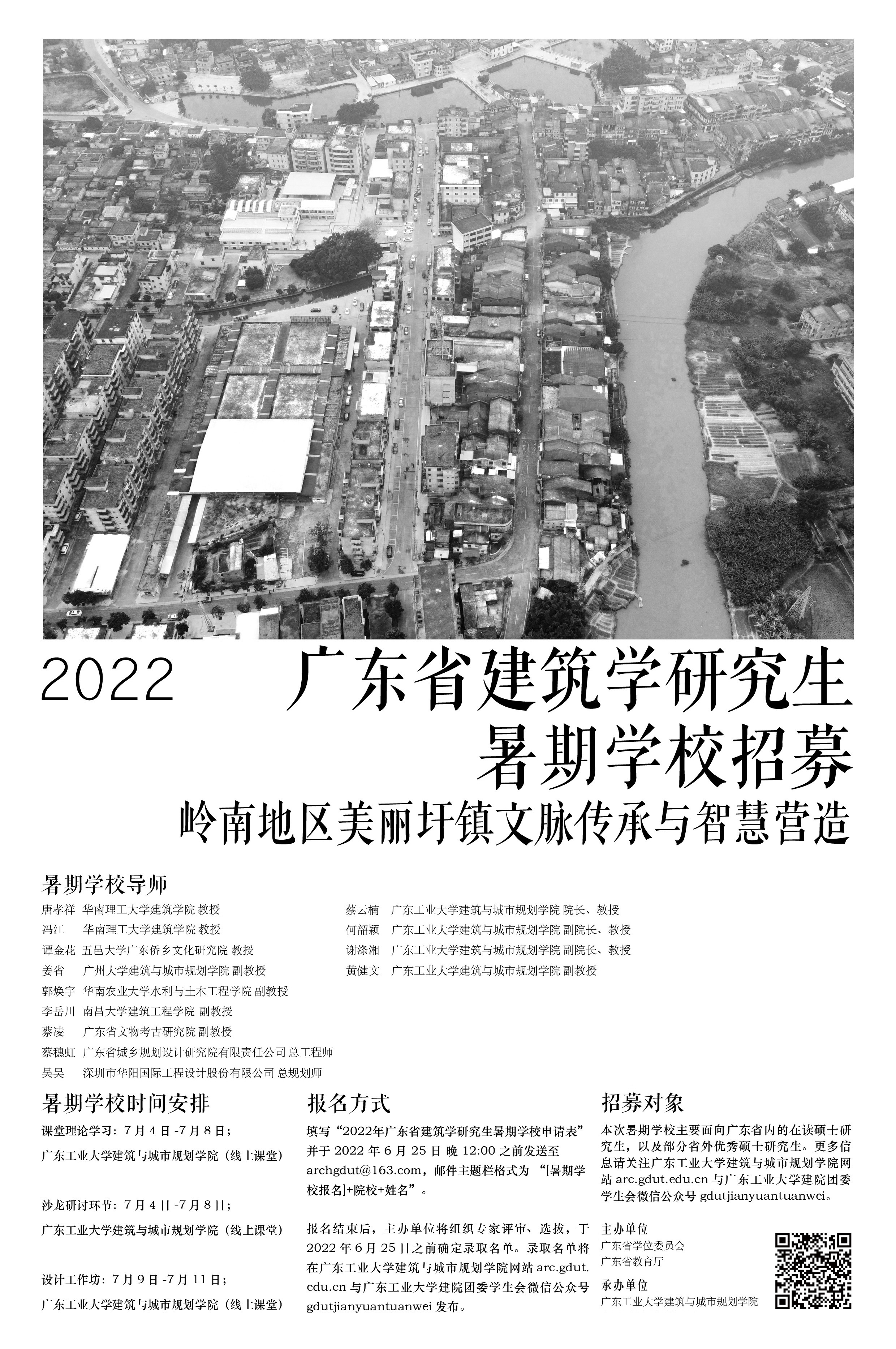 2022 广东省建筑学研究生

暑期学校招募

岭南地区美丽圩镇文脉传承与智慧营造

暑期学校导师

唐孝祥 华南理工大学建筑学院 教授
冯江 华南理工大学建筑学院 教授
谭金花 五邑大学广东侨乡文化研究院 教授
姜省 广州大学建筑与城市规划学院 副教授
郭焕宇 华南农业大学水利与土木工程学院 副教授
李岳川 南昌大学建筑工程学院 副教授
蔡凌 广东省文物考古研究院 副教授
蔡穗虹 广东省城乡规划设计研究院有限责任公司 总工程师
吴昊 深圳市华阳国际工程设计股份有限公司 总规划师

蔡云楠 广东工业大学建筑与城市规划学院 院长、教授
何韶颖 广东工业大学建筑与城市规划学院 副院长、教授
谢涤湘 广东工业大学建筑与城市规划学院 副院长、教授
黄健文 广东工业大学建筑与城市规划学院 副教授

暑期学校时间安排

课堂理论学习：7月4日-7月8日；

广东工业大学建筑与城市规划学院（线上课堂）

沙龙研讨环节：7月4日-7月8日；

广东工业大学建筑与城市规划学院（线上课堂）

设计工作坊：7月9日-7月11日；

广东工业大学建筑与城市规划学院（线上课堂）

报名方式

填写“2022年广东省建筑学研究生暑期学校申请表”并于2022年6月25日晚12:00之前发送至archgdut@163.com，邮件主题栏格式为“[暑期学校报名]+院校+姓名”。

报名结束后，主办单位将组织专家评审、选拔，于2022年6月25日之前确定录取名单。录取名单将在广东工业大学建筑与城市规划学院网站arc.gdut.edu.cn与广东工业大学建院团委学生会微信公众号gdutjianyuantuanwei发布。

招募对象

本次暑期学校主要面向广东省内的在读硕士研究生，以及部分省外优秀硕士研究生。更多信息请关注广东工业大学建筑与城市规划学院网站arc.gdut.edu.cn与广东工业大学建院团委学生会微信公众号gdutjianyuantuanwei。

主办单位
广东省学位委员会
广东省教育厅

承办单位
广东工业大学建筑与城市规划学院